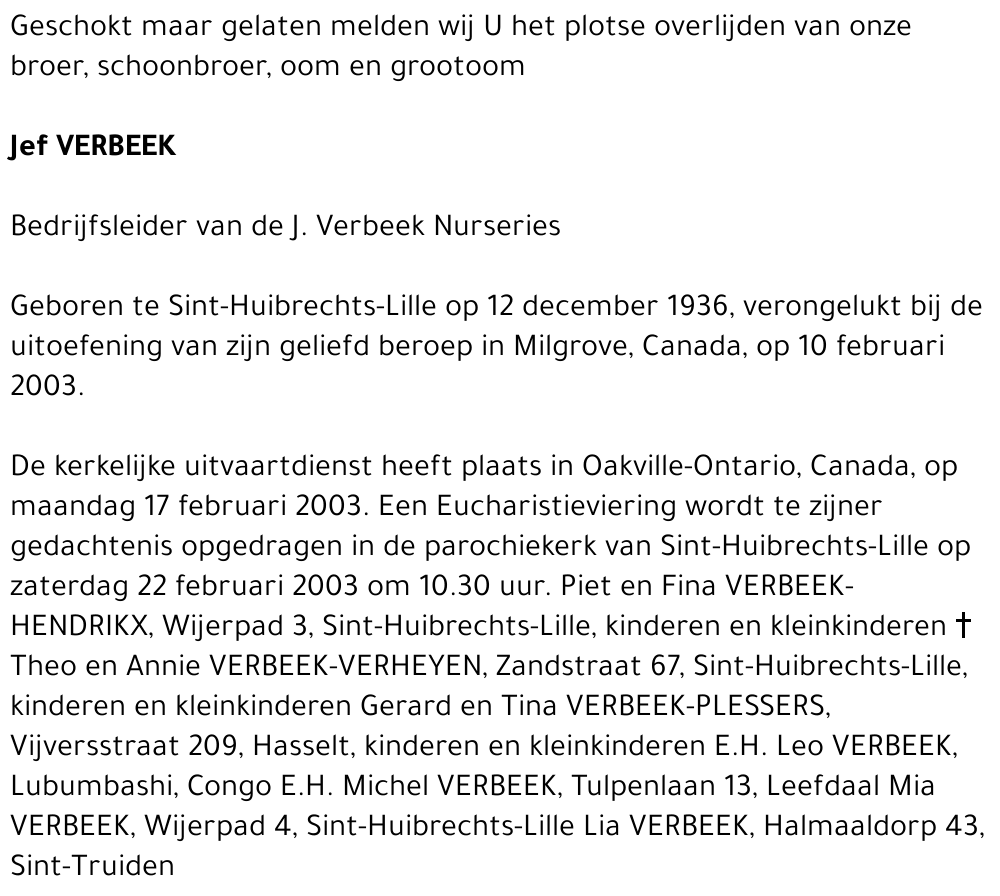 Geschokt maar gelaten melden wij U het plotse overlijden van onze broer, schoonbroer, oom en grootoom

Jef VERBEEK

Bedrijfsleider van de J. Verbeek Nurseries

Geboren te Sint-Huibrechts-Lille op 12 december 1936, verongelukt bij de uitoefening van zijn geliefd beroep in Milgrove, Canada, op 10 februari 2003.

De kerkelijke uitvaartdienst heeft plaats in Oakville-Ontario, Canada, op maandag 17 februari 2003. Een Eucharistieviering wordt te zijner gedachtenis opgedragen in de parochiekerk van Sint-Huibrechts-Lille op zaterdag 22 februari 2003 om 10.30 uur. Piet en Fina VERBEEK-HENDRIKX, Wijerpad 3, Sint-Huibrechts-Lille, kinderen en kleinkinderen † Theo en Annie VERBEEK-VERHEYEN, Zandstraat 67, Sint-Huibrechts-Lille, kinderen en kleinkinderen Gerard en Tina VERBEEK-PLESSERS, Vijversstraat 209, Hasselt, kinderen en kleinkinderen E.H. Leo VERBEEK, Lubumbashi, Congo E.H. Michel VERBEEK, Tulpenlaan 13, Leefdaal Mia VERBEEK, Wijerpad 4, Sint-Huibrechts-Lille Lia VERBEEK, Halmaaldorp 43, Sint-Truiden